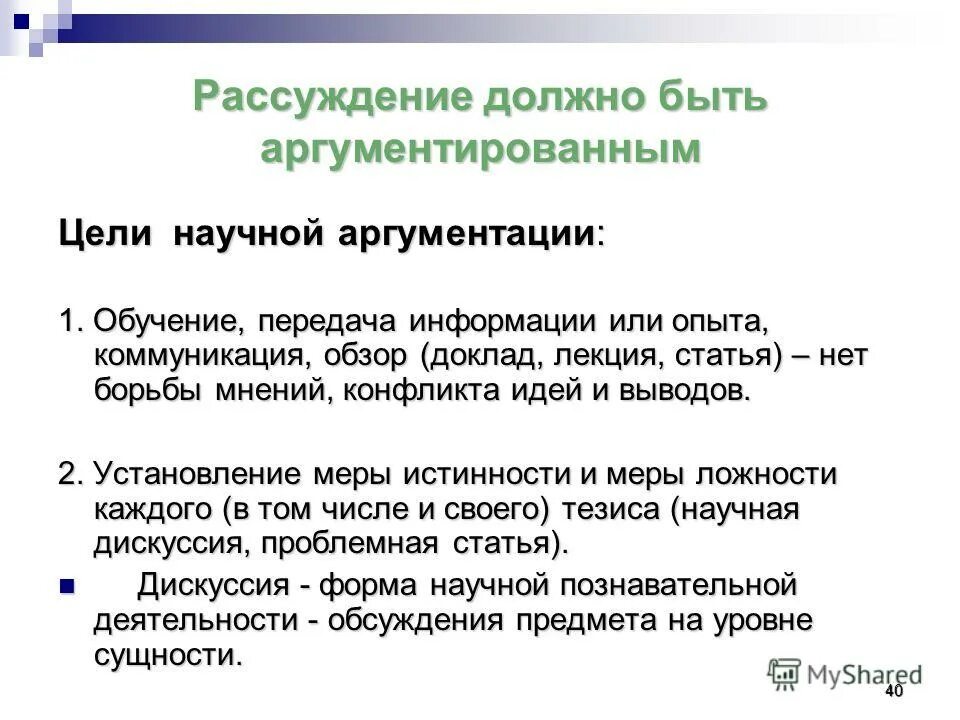 Рассуждение должно быть аргументированным

Цели научной аргументации:

1. Обучение, передача информации или опыта, коммуникация, обзор (доклад, лекция, статья) – нет борьбы мнений, конфликта идей и выводов.

2. Установление меры истинности и меры ложности каждого (в том числе и своего) тезиса (научная дискуссия, проблемная статья).

Дискуссия - форма научной познавательной деятельности - обсуждения предмета на уровне сущности.

MyShared

40